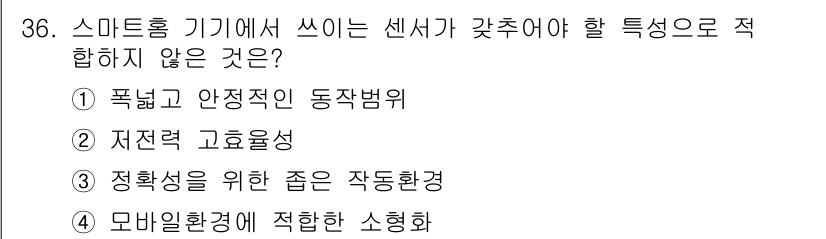 36. 스마트홈 기기에서 쓰이는 센서가 갖추어야 할 특성으로 적합하지 않은 것은?

① 폭넓고 안정적인 동작범위

② 저전력 고효율성

③ 정확성을 위한 좁은 작동환경

④ 모바일환경에 적합한 소형화